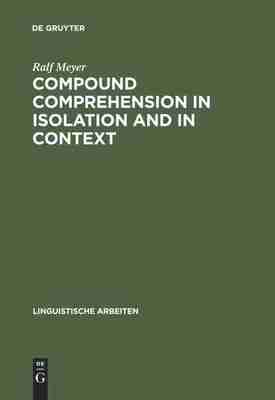 DE GRUYTER

Ralf Meyer

COMPOUND COMPREHENSION IN ISOLATION AND IN CONTEXT

LINGUISTISCHE ARBEITEN

DE
G